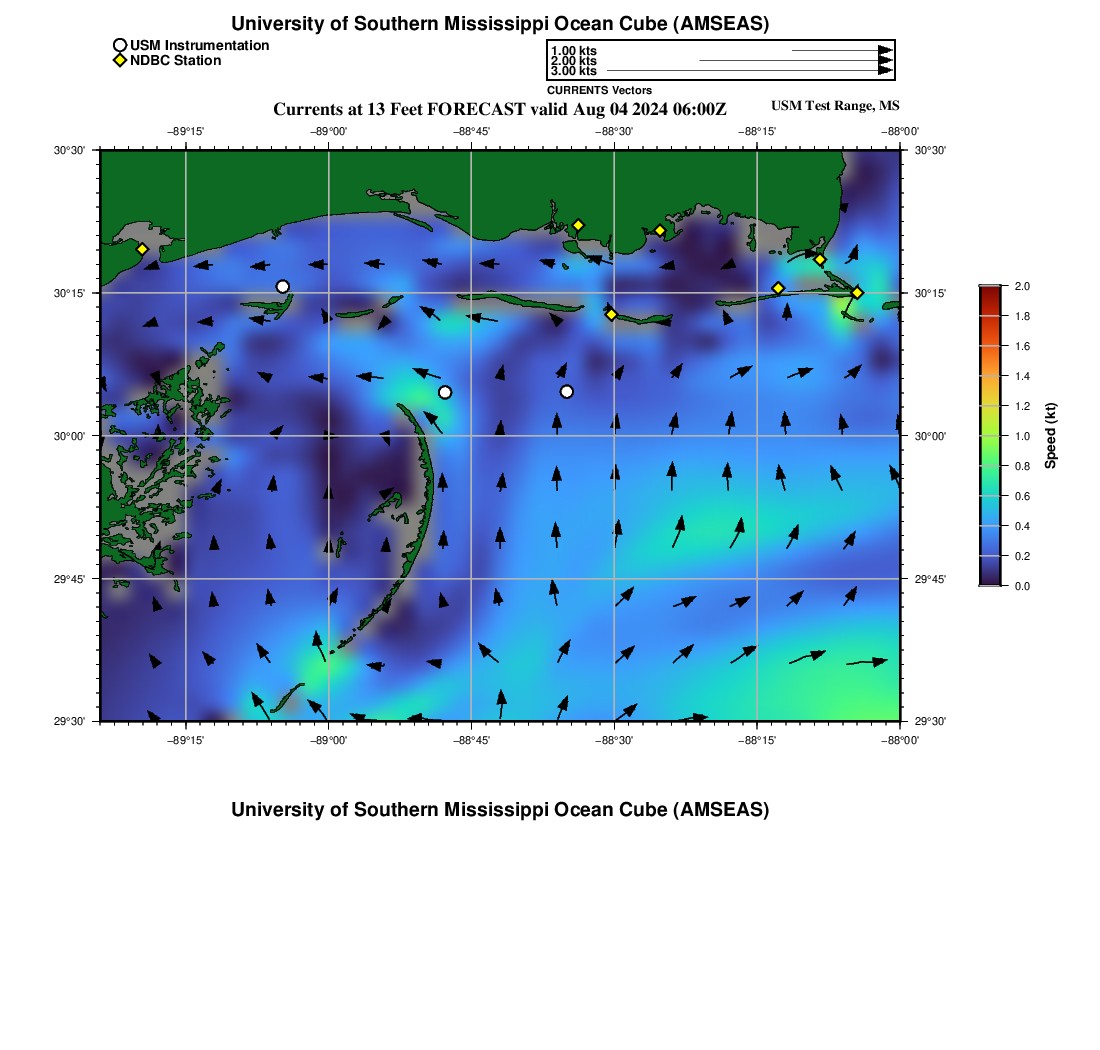 University of Southern Mississippi Ocean Cube (AMSEAS)

USM Instrumentation
NDBC Station

1.00 kts
2.00 kts
3.00 kts
CURRENTS Vectors

Currents at 13 Feet FORECAST valid Aug 04 2024 06:00Z

USM Test Range, MS

−89°15' −89°00' −88°45' −88°30' −88°15' −88°00'

30°30'
30°15'
30°00'
29°45'
29°30'

30°30'
30°15'
30°00'
29°45'
29°30'

−89°15' −89°00' −88°45' −88°30' −88°15' −88°00'

2.0
1.8
1.6
1.4
1.2
1.0
0.8
0.6
0.4
0.2
0.0
Speed (kt)

University of Southern Mississippi Ocean Cube (AMSEAS)